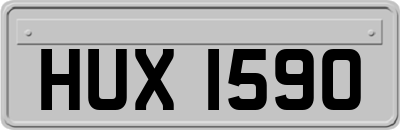 HUX 1590